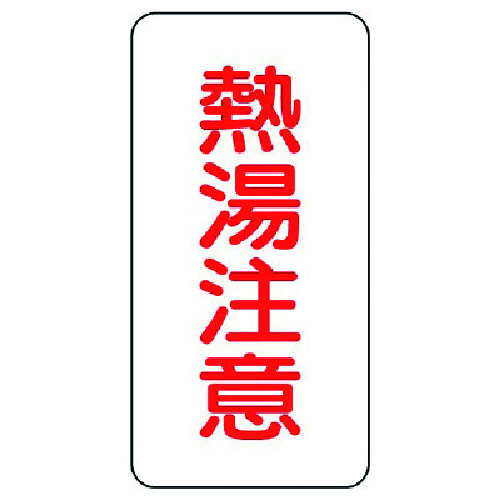 熱湯注意